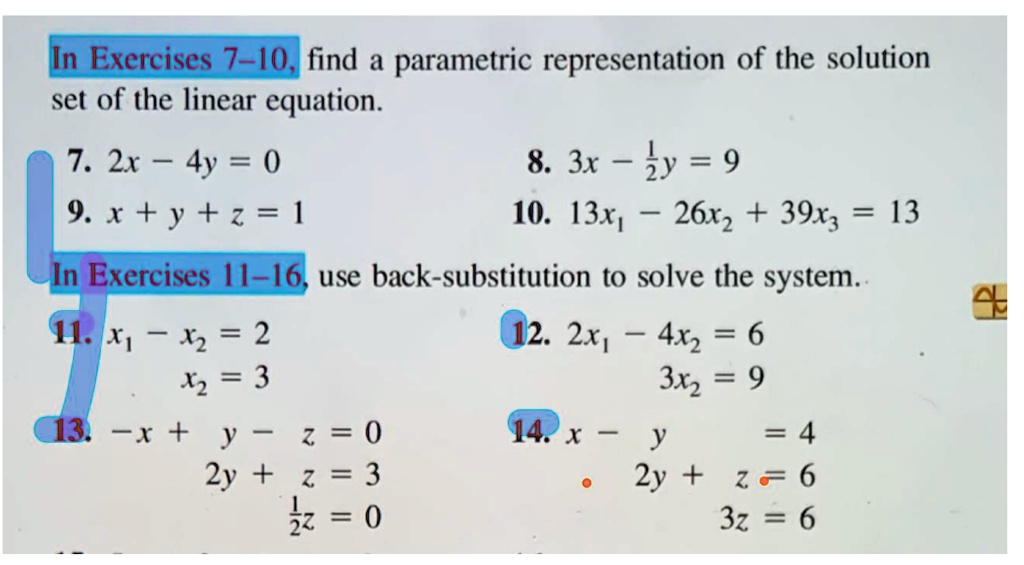 In Exercises 7–10, find a parametric representation of the solution set of the linear equation.

7. $2x - 4y = 0$

8. $3x - \frac{1}{2}y = 9$

9. $x + y + z = 1$

10. $13x_1 - 26x_2 + 39x_3 = 13$

In Exercises 11–16, use back-substitution to solve the system.

11. $x_1 - x_2 = 2$
$x_2 = 3$

12. $2x_1 - 4x_2 = 6$
$3x_2 = 9$

13. $-x + y - z = 0$
$2y + z = 3$
$\frac{1}{2}z = 0$

14. $x - y = 4$
$2y + z = 6$
$3z = 6$